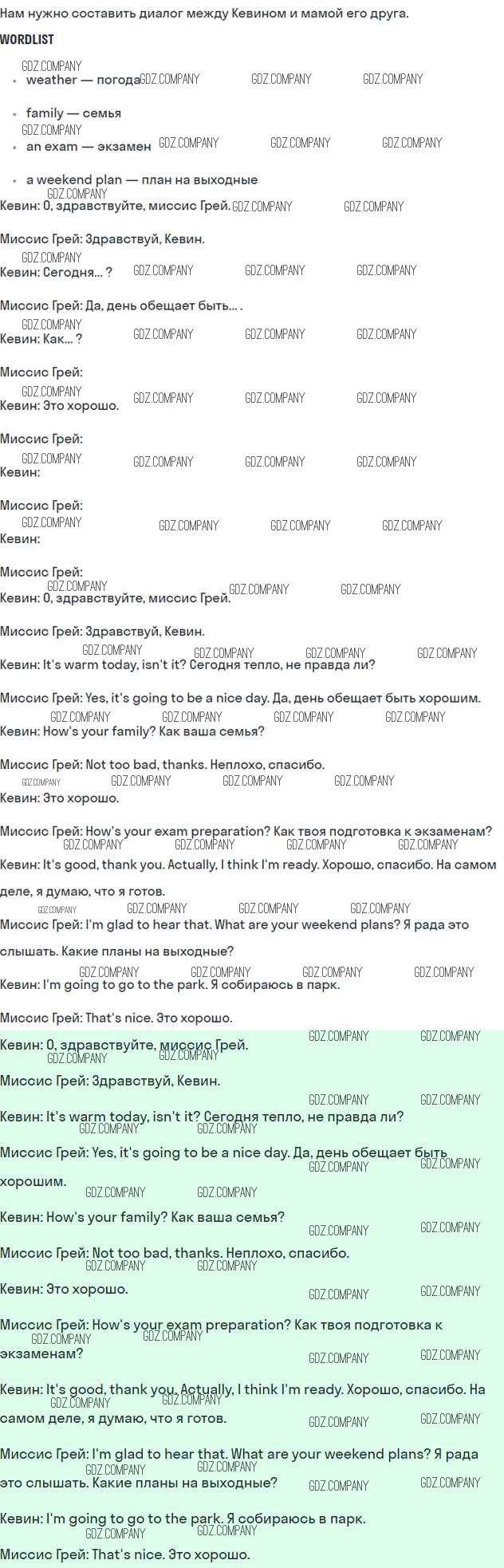 Нам нужно составить диалог между Кевином и мамой его друга.

WORDLIST

• weather — погода
• family — семья
• an exam — экзамен
• a weekend plan — план на выходные

Кевин: О, здравствуйте, миссис Грей.

Миссис Грей: Здравствуй, Кевин.

Кевин: Сегодня... ?

Миссис Грей: Да, день обещает быть... .

Кевин: Как... ?

Миссис Грей:

Кевин: Это хорошо.

Миссис Грей:

Кевин:

Миссис Грей:

Кевин:

Миссис Грей:

Кевин: О, здравствуйте, миссис Грей.

Миссис Грей: Здравствуй, Кевин.

Кевин: It's warm today, isn't it? Сегодня тепло, не правда ли?

Миссис Грей: Yes, it's going to be a nice day. Да, день обещает быть хорошим.

Кевин: How's your family? Как ваша семья?

Миссис Грей: Not too bad, thanks. Неплохо, спасибо.

Кевин: Это хорошо.

Миссис Грей: How's your exam preparation? Как твоя подготовка к экзаменам?

Кевин: It's good, thank you. Actually, I think I'm ready. Хорошо, спасибо. На самом деле, я думаю, что я готов.

Миссис Грей: I'm glad to hear that. What are your weekend plans? Я рада это слышать. Какие планы на выходные?

Кевин: I'm going to go to the park. Я собираюсь в парк.

Миссис Грей: That's nice. Это хорошо.

Кевин: О, здравствуйте, миссис Грей.

Миссис Грей: Здравствуй, Кевин.

Кевин: It's warm today, isn't it? Сегодня тепло, не правда ли?

Миссис Грей: Yes, it's going to be a nice day. Да, день обещает быть хорошим.

Кевин: How's your family? Как ваша семья?

Миссис Грей: Not too bad, thanks. Неплохо, спасибо.

Кевин: Это хорошо.

Миссис Грей: How's your exam preparation? Как твоя подготовка к экзаменам?

Кевин: It's good, thank you. Actually, I think I'm ready. Хорошо, спасибо. На самом деле, я думаю, что я готов.

Миссис Грей: I'm glad to hear that. What are your weekend plans? Я рада это слышать. Какие планы на выходные?

Кевин: I'm going to go to the park. Я собираюсь в парк.

Миссис Грей: That's nice. Это хорошо.

GDZ.COMPANY